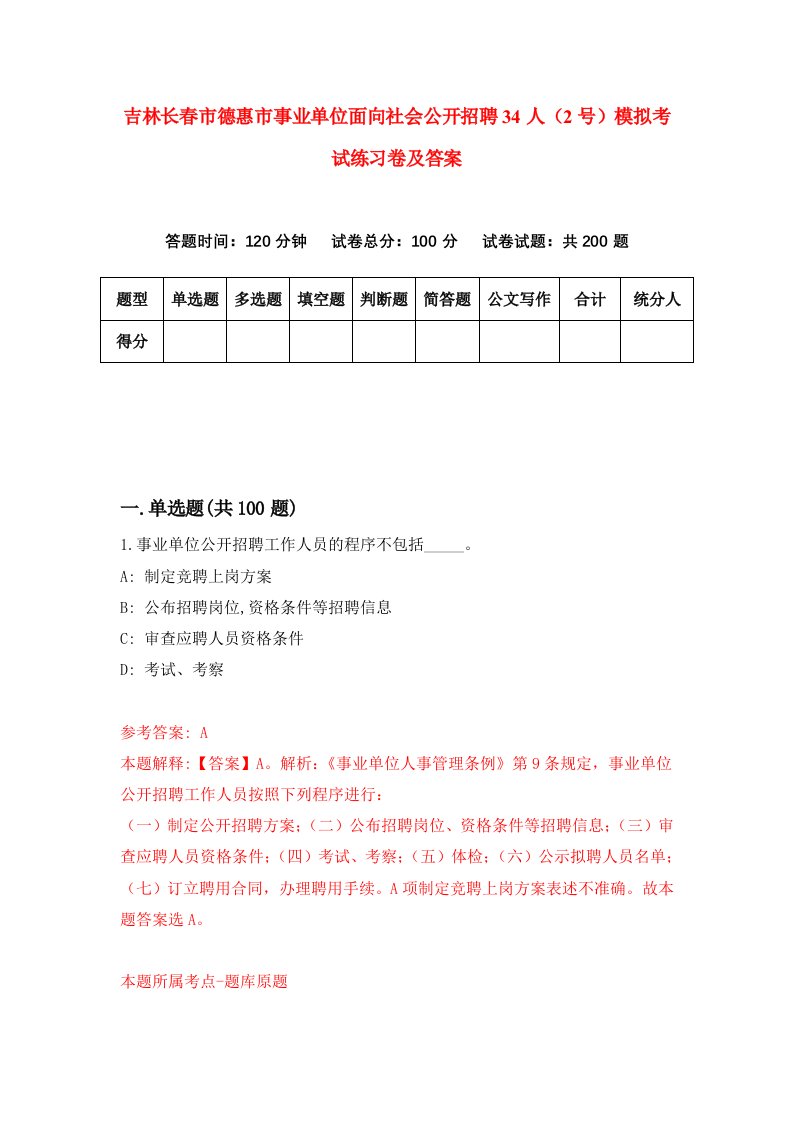 吉林长春市德惠市事业单位面向社会公开招聘34人（2号）模拟考试练习卷及答案

答题时间：120分钟　试卷总分：100分　试卷试题：共200题

| 题型 | 单选题 | 多选题 | 填空题 | 判断题 | 简答题 | 公文写作 | 合计 | 统分人 |
|---|---|---|---|---|---|---|---|---|
| 得分 | | | | | | | | |

一.单选题(共100题)

1.事业单位公开招聘工作人员的程序不包括_____。

A: 制定竞聘上岗方案

B: 公布招聘岗位,资格条件等招聘信息

C: 审查应聘人员资格条件

D: 考试、考察

参考答案: A

本题解释:【答案】A。解析:《事业单位人事管理条例》第9条规定，事业单位公开招聘工作人员按照下列程序进行：

（一）制定公开招聘方案;（二）公布招聘岗位、资格条件等招聘信息;（三）审查应聘人员资格条件;（四）考试、考察;（五）体检;（六）公示拟聘人员名单;（七）订立聘用合同，办理聘用手续。A项制定竞聘上岗方案表述不准确。故本题答案选A。

本题所属考点-题库原题